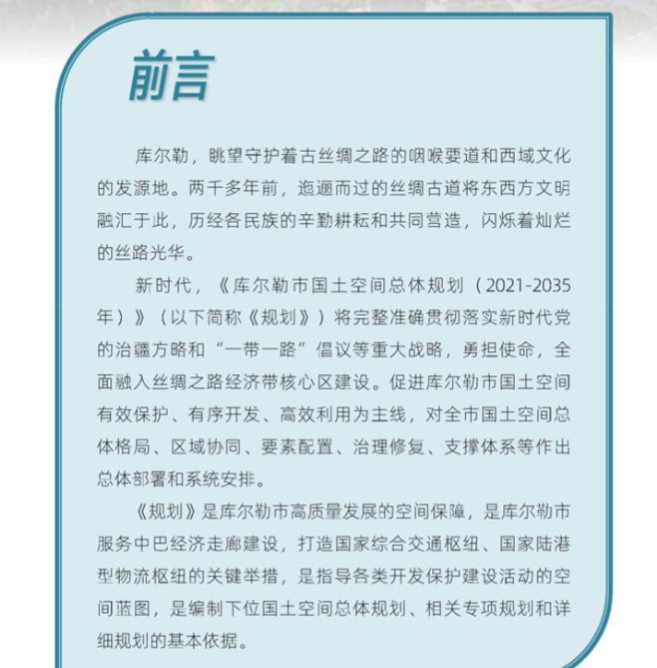 前言

库尔勒，眺望守护着古丝绸之路的咽喉要道和西域文化的发源地。两千多年前，迤逦而过的丝绸古道将东西方文明融汇于此，历经各民族的辛勤耕耘和共同营造，闪烁着灿烂的丝路光华。

新时代，《库尔勒市国土空间总体规划（2021-2035年）》（以下简称《规划》）将完整准确贯彻落实新时代党的治疆方略和“一带一路”倡议等重大战略，勇担使命，全面融入丝绸之路经济带核心区建设。促进库尔勒市国土空间有效保护、有序开发、高效利用为主线，对全市国土空间总体格局、区域协同、要素配置、治理修复、支撑体系等作出总体部署和系统安排。

《规划》是库尔勒市高质量发展的空间保障，是库尔勒市服务中巴经济走廊建设，打造国家综合交通枢纽、国家陆港型物流枢纽的关键举措，是指导各类开发保护建设活动的空间蓝图，是编制下位国土空间总体规划、相关专项规划和详细规划的基本依据。